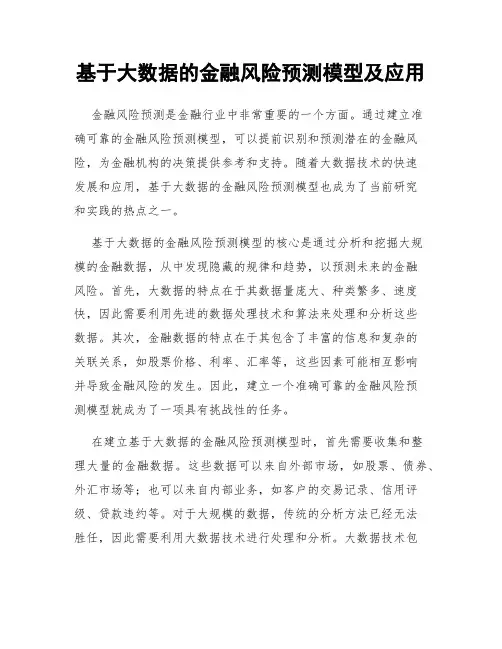 基于大数据的金融风险预测模型及应用

金融风险预测是金融行业中非常重要的一个方面。通过建立准确可靠的金融风险预测模型，可以提前识别和预测潜在的金融风险，为金融机构的决策提供参考和支持。随着大数据技术的快速发展和应用，基于大数据的金融风险预测模型也成为了当前研究和实践的热点之一。

基于大数据的金融风险预测模型的核心是通过分析和挖掘大规模的金融数据，从中发现隐藏的规律和趋势，以预测未来的金融风险。首先，大数据的特点在于其数据量庞大、种类繁多、速度快，因此需要利用先进的数据处理技术和算法来处理和分析这些数据。其次，金融数据的特点在于其包含了丰富的信息和复杂的关联关系，如股票价格、利率、汇率等，这些因素可能相互影响并导致金融风险的发生。因此，建立一个准确可靠的金融风险预测模型就成为了一项具有挑战性的任务。

在建立基于大数据的金融风险预测模型时，首先需要收集和整理大量的金融数据。这些数据可以来自外部市场，如股票、债券、外汇市场等；也可以来自内部业务，如客户的交易记录、信用评级、贷款违约等。对于大规模的数据，传统的分析方法已经无法胜任，因此需要利用大数据技术进行处理和分析。大数据技术包